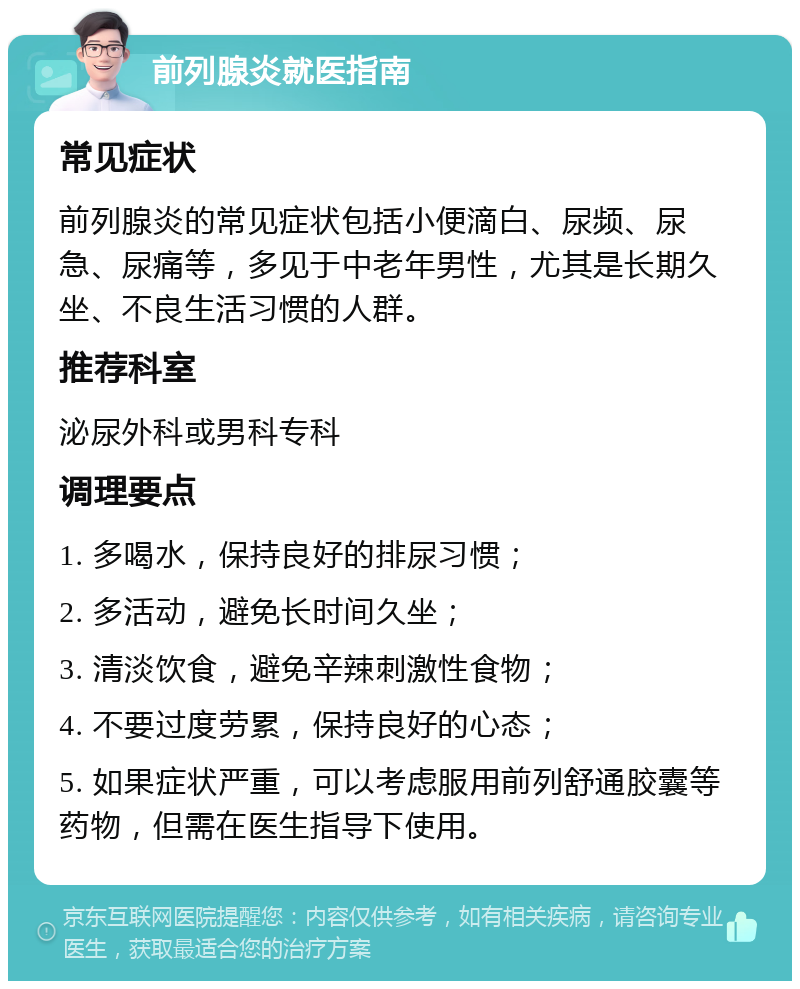 前列腺炎就医指南

常见症状

前列腺炎的常见症状包括小便滴白、尿频、尿急、尿痛等，多见于中老年男性，尤其是长期久坐、不良生活习惯的人群。

推荐科室

泌尿外科或男科专科

调理要点

1. 多喝水，保持良好的排尿习惯；

2. 多活动，避免长时间久坐；

3. 清淡饮食，避免辛辣刺激性食物；

4. 不要过度劳累，保持良好的心态；

5. 如果症状严重，可以考虑服用前列舒通胶囊等药物，但需在医生指导下使用。

京东互联网医院提醒您：内容仅供参考，如有相关疾病，请咨询专业医生，获取最适合您的治疗方案